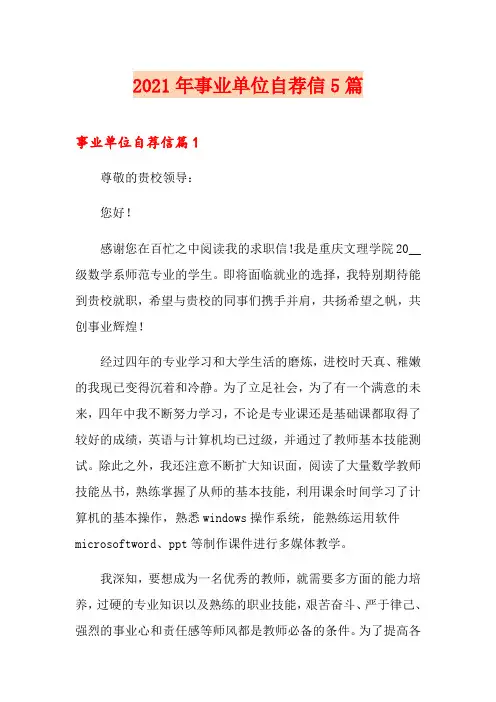 2021年事业单位自荐信5篇

事业单位自荐信篇1

尊敬的贵校领导：

您好！

感谢您在百忙之中阅读我的求职信!我是重庆文理学院20__级数学系师范专业的学生。即将面临就业的选择，我特别期待能到贵校就职，希望与贵校的同事们携手并肩，共扬希望之帆，共创事业辉煌！

经过四年的专业学习和大学生活的磨炼，进校时天真、稚嫩的我现已变得沉着和冷静。为了立足社会，为了有一个满意的未来，四年中我不断努力学习，不论是专业课还是基础课都取得了较好的成绩，英语与计算机均已过级，并通过了教师基本技能测试。除此之外，我还注意不断扩大知识面，阅读了大量数学教师技能丛书，熟练掌握了从师的基本技能，利用课余时间学习了计算机的基本操作，熟悉windows操作系统，能熟练运用软件microsoftword、ppt等制作课件进行多媒体教学。

我深知，要想成为一名优秀的教师，就需要多方面的能力培养，过硬的专业知识以及熟练的职业技能，艰苦奋斗、严于律己、强烈的事业心和责任感等师风都是教师必备的条件。为了提高各